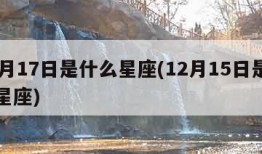 月17日是什么星座(12月15日是

星座)